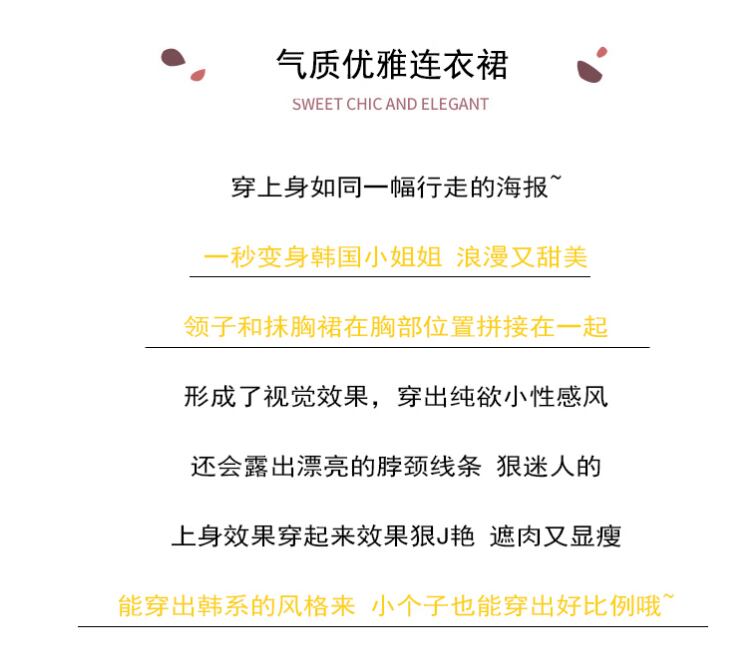 气质优雅连衣裙

SWEET CHIC AND ELEGANT

穿上身如同一幅行走的海报~

一秒变身韩国小姐姐 浪漫又甜美

领子和抹胸裙在胸部位置拼接在一起

形成了视觉效果，穿出纯欲小性感风

还会露出漂亮的脖颈线条 狠迷人的

上身效果穿起来效果狠J艳 遮肉又显瘦

能穿出韩系的风格来 小个子也能穿出好比例哦~